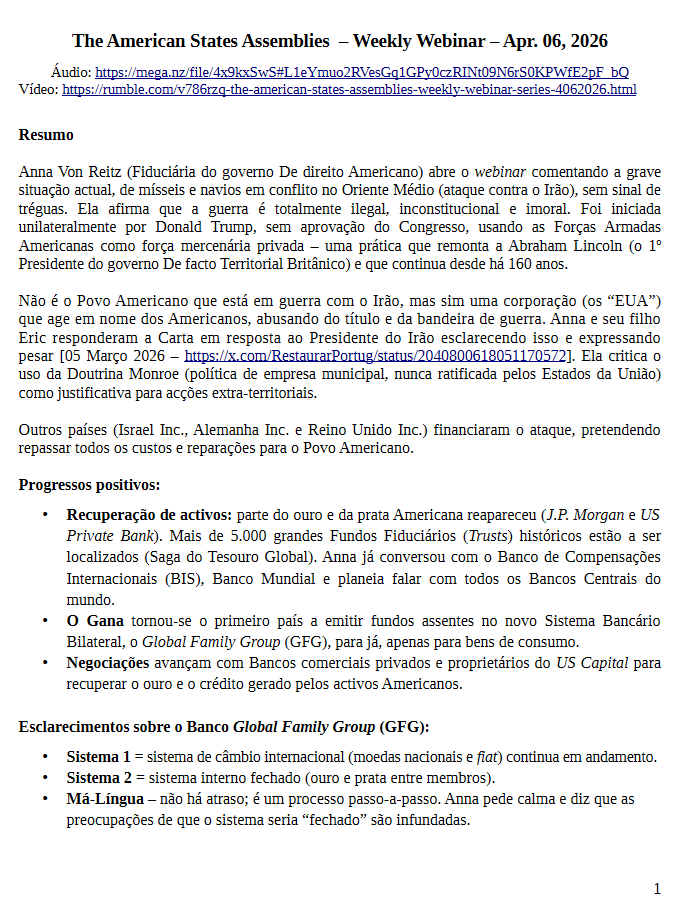 The American States Assemblies – Weekly Webinar – Apr. 06, 2026

Áudio: https://mega.nz/file/4x9kxSwS#L1eYmuo2RVesGq1GPy0czRINt09N6rS0KPWfE2pF_bQ
Vídeo: https://rumble.com/v786rzq-the-american-states-assemblies-weekly-webinar-series-4062026.html

Resumo

Anna Von Reitz (Fiduciária do governo De direito Americano) abre o webinar comentando a grave situação actual, de mísseis e navios em conflito no Oriente Médio (ataque contra o Irão), sem sinal de tréguas. Ela afirma que a guerra é totalmente ilegal, inconstitucional e imoral. Foi iniciada unilateralmente por Donald Trump, sem aprovação do Congresso, usando as Forças Armadas Americanas como força mercenária privada – uma prática que remonta a Abraham Lincoln (o 1º Presidente do governo De facto Territorial Britânico) e que continua desde há 160 anos.

Não é o Povo Americano que está em guerra com o Irão, mas sim uma corporação (os “EUA”) que age em nome dos Americanos, abusando do título e da bandeira de guerra. Anna e seu filho Eric responderam a Carta em resposta ao Presidente do Irão esclarecendo isso e expressando pesar [05 Março 2026 – https://x.com/RestaurarPortug/status/2040800618051170572]. Ela critica o uso da Doutrina Monroe (política de empresa municipal, nunca ratificada pelos Estados da União) como justificativa para acções extra-territoriais.

Outros países (Israel Inc., Alemanha Inc. e Reino Unido Inc.) financiaram o ataque, pretendendo repassar todos os custos e reparações para o Povo Americano.

Progressos positivos:

• Recuperação de activos: parte do ouro e da prata Americana reapareceu (J.P. Morgan e US Private Bank). Mais de 5.000 grandes Fundos Fiduciários (Trusts) históricos estão a ser localizados (Saga do Tesouro Global). Anna já conversou com o Banco de Compensações Internacionais (BIS), Banco Mundial e planeia falar com todos os Bancos Centrais do mundo.
• O Gana tornou-se o primeiro país a emitir fundos assentes no novo Sistema Bancário Bilateral, o Global Family Group (GFG), para já, apenas para bens de consumo.
• Negociações avançam com Bancos comerciais privados e proprietários do US Capital para recuperar o ouro e o crédito gerado pelos activos Americanos.

Esclarecimentos sobre o Banco Global Family Group (GFG):

• Sistema 1 = sistema de câmbio internacional (moedas nacionais e fiat) continua em andamento.
• Sistema 2 = sistema interno fechado (ouro e prata entre membros).
• Má-Língua – não há atraso; é um processo passo-a-passo. Anna pede calma e diz que as preocupações de que o sistema seria “fechado” são infundadas.

1